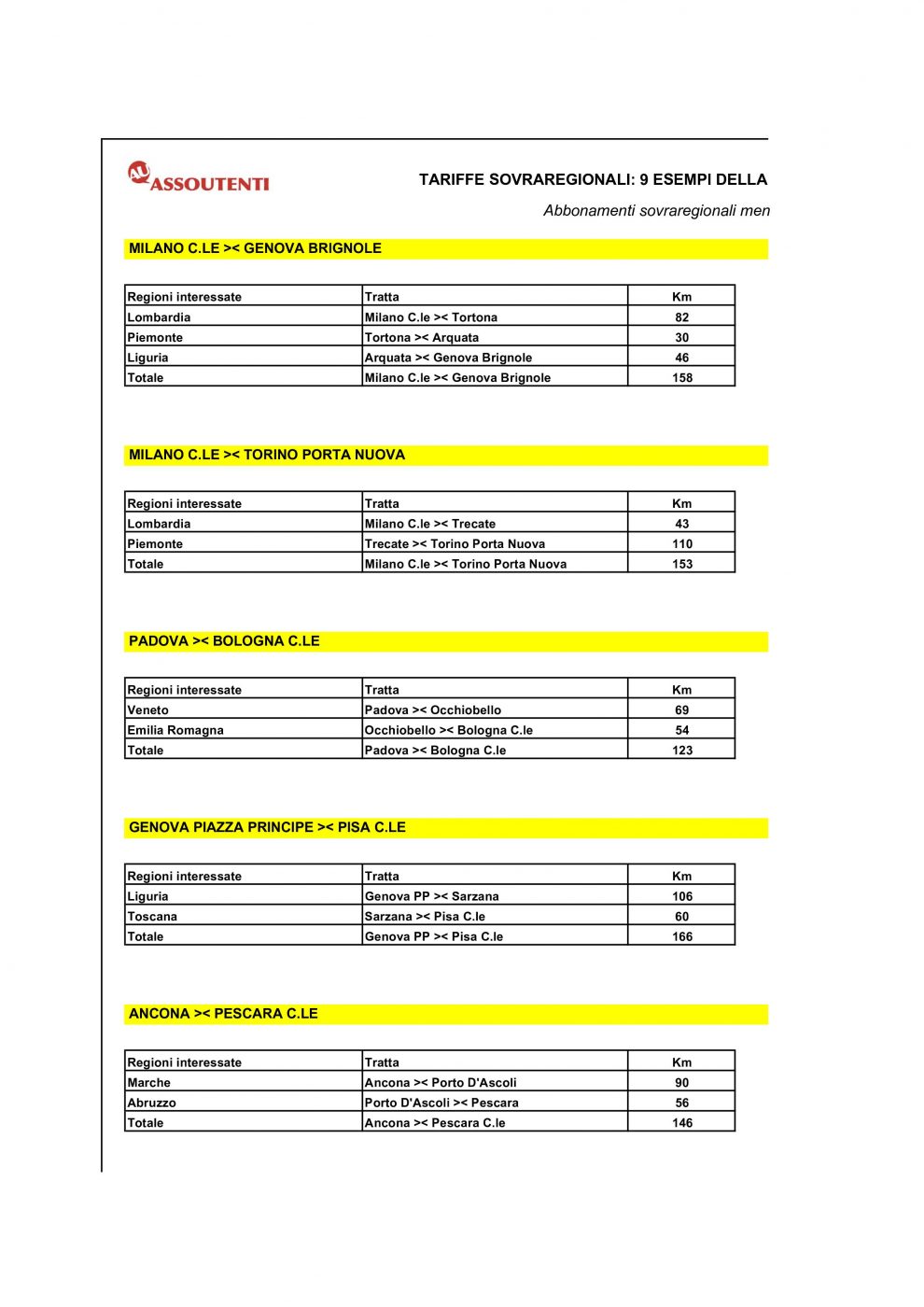 AU ASSOUTENTI

TARIFFE SOVRAREGIONALI: 9 ESEMPI DELLA

Abbonamenti sovraregionali men

MILANO C.LE >< GENOVA BRIGNOLE

| Regioni interessate | Tratta | Km |
|---|---|---|
| Lombardia | Milano C.le >< Tortona | 82 |
| Piemonte | Tortona >< Arquata | 30 |
| Liguria | Arquata >< Genova Brignole | 46 |
| Totale | Milano C.le >< Genova Brignole | 158 |

MILANO C.LE >< TORINO PORTA NUOVA

| Regioni interessate | Tratta | Km |
|---|---|---|
| Lombardia | Milano C.le >< Trecate | 43 |
| Piemonte | Trecate >< Torino Porta Nuova | 110 |
| Totale | Milano C.le >< Torino Porta Nuova | 153 |

PADOVA >< BOLOGNA C.LE

| Regioni interessate | Tratta | Km |
|---|---|---|
| Veneto | Padova >< Occhiobello | 69 |
| Emilia Romagna | Occhiobello >< Bologna C.le | 54 |
| Totale | Padova >< Bologna C.le | 123 |

GENOVA PIAZZA PRINCIPE >< PISA C.LE

| Regioni interessate | Tratta | Km |
|---|---|---|
| Liguria | Genova PP >< Sarzana | 106 |
| Toscana | Sarzana >< Pisa C.le | 60 |
| Totale | Genova PP >< Pisa C.le | 166 |

ANCONA >< PESCARA C.LE

| Regioni interessate | Tratta | Km |
|---|---|---|
| Marche | Ancona >< Porto D'Ascoli | 90 |
| Abruzzo | Porto D'Ascoli >< Pescara | 56 |
| Totale | Ancona >< Pescara C.le | 146 |